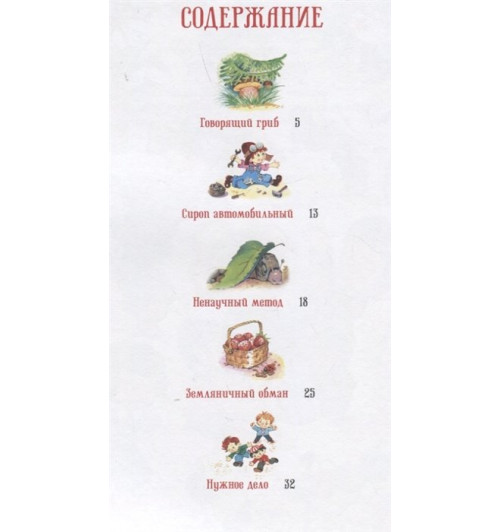 СОДЕРЖАНИЕ

Говорящий гриб 5

Сироп автомобильный 13

Ненаучный метод 18

Земляничный обман 25

Нужное дело 32